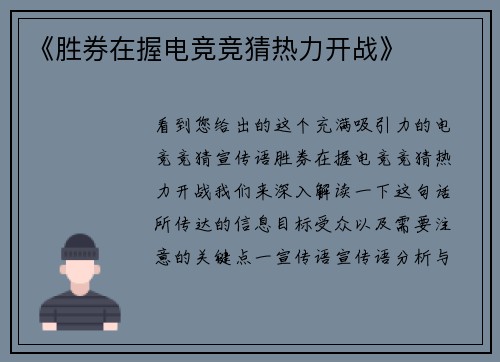 《胜券在握电竞竞猜热力开战》

看到您给出的这个充满吸引力的电竞竞猜宣传语胜券在握电竞竞猜热力开战我们来深入解读一下这句话所传达的信息目标受众以及需要注意的关键点一宣传语宣传语分析与